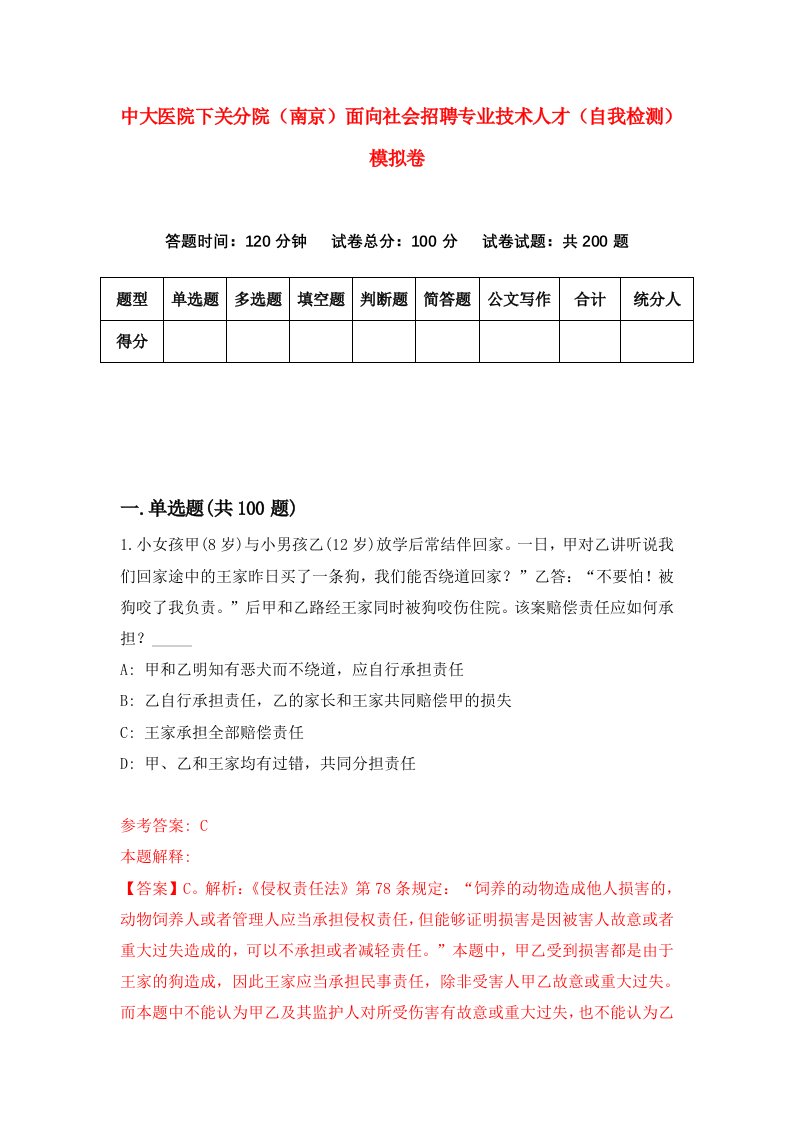 中大医院下关分院（南京）面向社会招聘专业技术人才（自我检测）模拟卷

答题时间：120 分钟　试卷总分：100 分　试卷试题：共 200 题

| 题型 | 单选题 | 多选题 | 填空题 | 判断题 | 简答题 | 公文写作 | 合计 | 统分人 |
|---|---|---|---|---|---|---|---|---|
| 得分 | | | | | | | | |

一.单选题(共 100 题)

1.小女孩甲(8 岁)与小男孩乙(12 岁)放学后常结伴回家。一日，甲对乙讲听说我们回家途中的王家昨日买了一条狗，我们能否绕道回家？”乙答：“不要怕！被狗咬了我负责。”后甲和乙路经王家同时被狗咬伤住院。该案赔偿责任应如何承担？_____

A: 甲和乙明知有恶犬而不绕道，应自行承担责任

B: 乙自行承担责任，乙的家长和王家共同赔偿甲的损失

C: 王家承担全部赔偿责任

D: 甲、乙和王家均有过错，共同分担责任

参考答案: C
本题解释:
【答案】C。解析:《侵权责任法》第 78 条规定：“饲养的动物造成他人损害的，动物饲养人或者管理人应当承担侵权责任，但能够证明损害是因被害人故意或者重大过失造成的，可以不承担或者减轻责任。”本题中，甲乙受到损害都是由于王家的狗造成，因此王家应当承担民事责任，除非受害人甲乙故意或重大过失。而本题中不能认为甲乙及其监护人对所受伤害有故意或重大过失，也不能认为乙